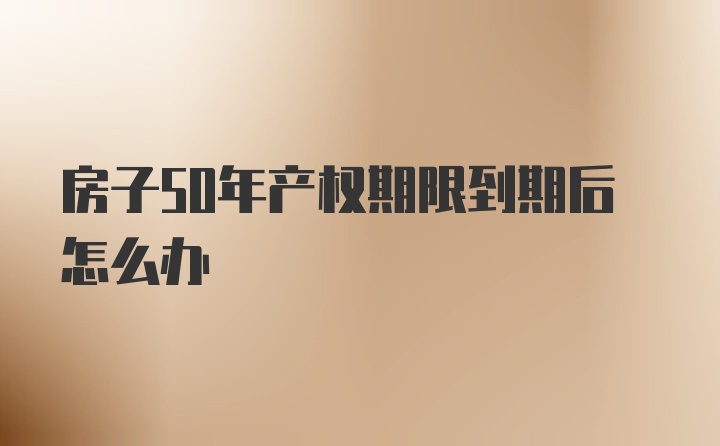 房子50年产权期限到期后怎么办